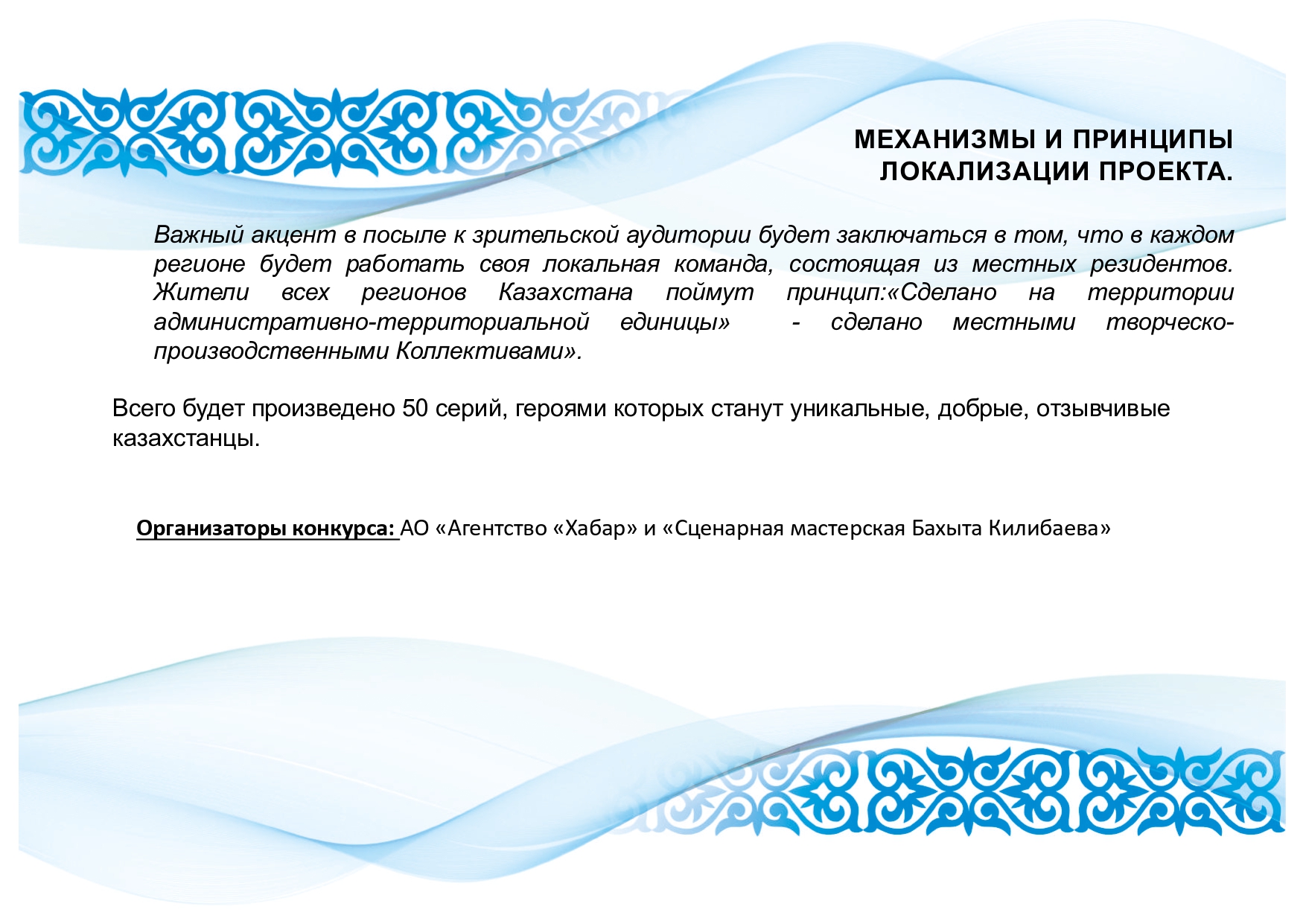 МЕХАНИЗМЫ И ПРИНЦИПЫ ЛОКАЛИЗАЦИИ ПРОЕКТА.

Важный акцент в посыле к зрительской аудитории будет заключаться в том, что в каждом регионе будет работать своя локальная команда, состоящая из местных резидентов. Жители всех регионов Казахстана поймут принцип:«Сделано на территории административно-территориальной единицы» - сделано местными творческо-производственными Коллективами».

Всего будет произведено 50 серий, героями которых станут уникальные, добрые, отзывчивые казахстанцы.

Организаторы конкурса: АО «Агентство «Хабар» и «Сценарная мастерская Бахыта Килибаева»